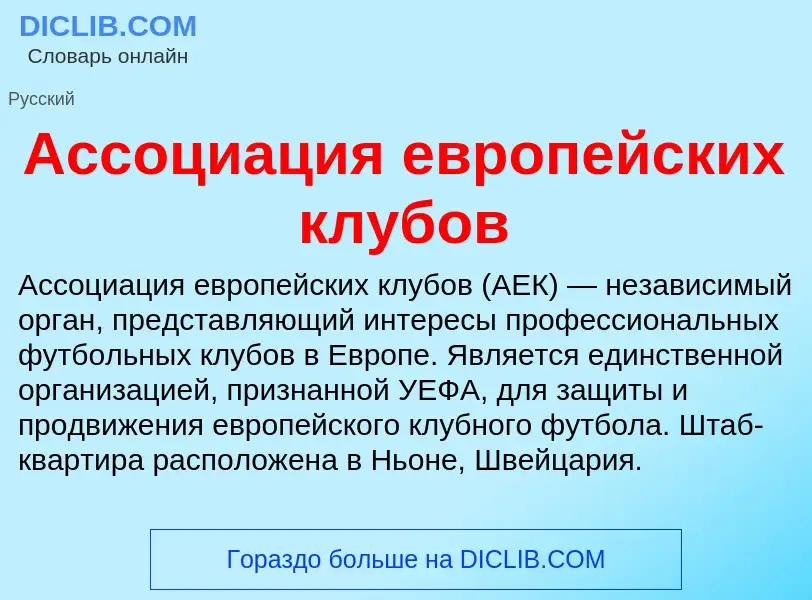 DICLIB.COM
Словарь онлайн

Русский

Ассоциация европейских клубов

Ассоциация европейских клубов (АЕК) — независимый орган, представляющий интересы профессиональных футбольных клубов в Европе. Является единственной организацией, признанной УЕФА, для защиты и продвижения европейского клубного футбола. Штаб-квартира расположена в Ньоне, Швейцария.

Гораздо больше на DICLIB.COM